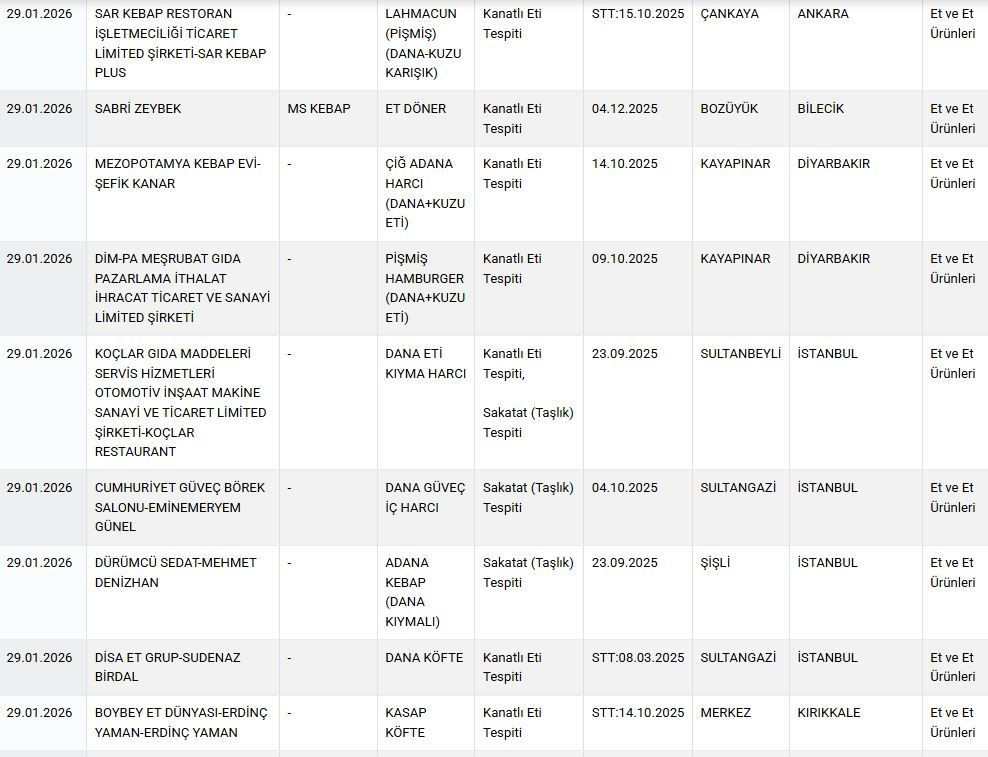 | 29.01.2026 | SAR KEBAP RESTORAN İŞLETMECİLİĞİ TİCARET LİMİTED ŞİRKETİ-SAR KEBAP PLUS | - | LAHMACUN (PİŞMİŞ) (DANA-KUZU KARIŞIK) | Kanatlı Eti Tespiti | STT:15.10.2025 | ÇANKAYA | ANKARA | Et ve Et Ürünleri |
|---|---|---|---|---|---|---|---|---|
| 29.01.2026 | SABRİ ZEYBEK | MS KEBAP | ET DÖNER | Kanatlı Eti Tespiti | 04.12.2025 | BOZÜYÜK | BİLECİK | Et ve Et Ürünleri |
| 29.01.2026 | MEZOPOTAMYA KEBAP EVİ-ŞEFİK KANAR | - | ÇİĞ ADANA HARCI (DANA+KUZU ETİ) | Kanatlı Eti Tespiti | 14.10.2025 | KAYAPINAR | DİYARBAKIR | Et ve Et Ürünleri |
| 29.01.2026 | DİM-PA MEŞRUBAT GIDA PAZARLAMA İTHALAT İHRACAT TİCARET VE SANAYİ LİMİTED ŞİRKETİ | - | PİŞMİŞ HAMBURGER (DANA+KUZU ETİ) | Kanatlı Eti Tespiti | 09.10.2025 | KAYAPINAR | DİYARBAKIR | Et ve Et Ürünleri |
| 29.01.2026 | KOÇLAR GIDA MADDELERİ SERVİS HİZMETLERİ OTOMOTİV İNŞAAT MAKİNE SANAYİ VE TİCARET LİMİTED ŞİRKETİ-KOÇLAR RESTAURANT | - | DANA ETİ KIYMA HARCI | Kanatlı Eti Tespiti, Sakatat (Taşlık) Tespiti | 23.09.2025 | SULTANBEYLİ | İSTANBUL | Et ve Et Ürünleri |
| 29.01.2026 | CUMHURİYET GÜVEÇ BÖREK SALONU-EMİNEMERYEM GÜNEL | - | DANA GÜVEÇ İÇ HARCI | Sakatat (Taşlık) Tespiti | 04.10.2025 | SULTANGAZİ | İSTANBUL | Et ve Et Ürünleri |
| 29.01.2026 | DÜRÜMCÜ SEDAT-MEHMET DENİZHAN | - | ADANA KEBAP (DANA KIYMALI) | Sakatat (Taşlık) Tespiti | 23.09.2025 | ŞİŞLİ | İSTANBUL | Et ve Et Ürünleri |
| 29.01.2026 | DİSA ET GRUP-SUDENAZ BİRDAL | - | DANA KÖFTE | Kanatlı Eti Tespiti | STT:08.03.2025 | SULTANGAZİ | İSTANBUL | Et ve Et Ürünleri |
| 29.01.2026 | BOYBEY ET DÜNYASI-ERDİNÇ YAMAN-ERDİNÇ YAMAN | - | KASAP KÖFTE | Kanatlı Eti Tespiti | STT:14.10.2025 | MERKEZ | KIRIKKALE | Et ve Et Ürünleri |